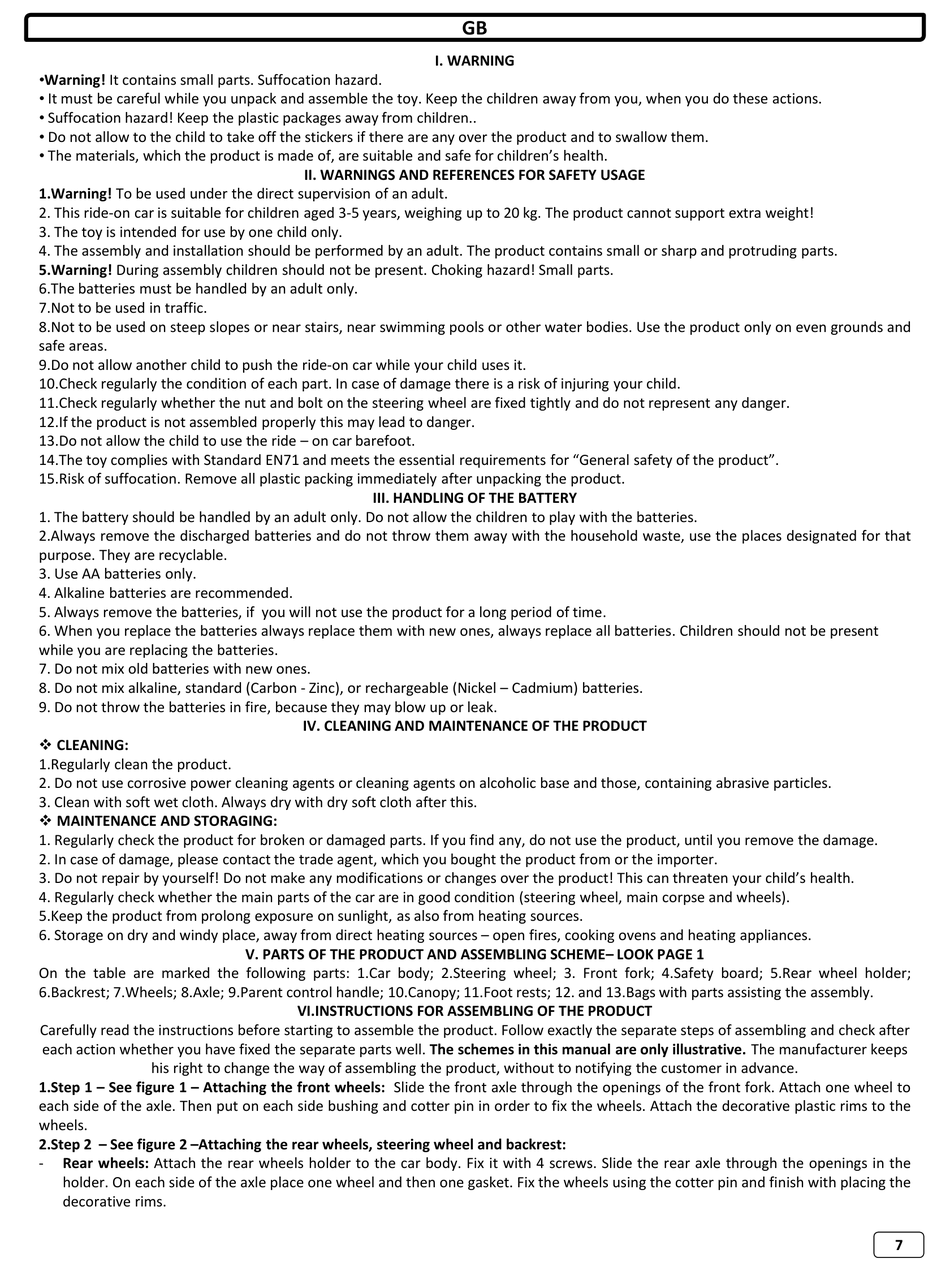 GB

I. WARNING

•Warning! It contains small parts. Suffocation hazard.
• It must be careful while you unpack and assemble the toy. Keep the children away from you, when you do these actions.
• Suffocation hazard! Keep the plastic packages away from children..
• Do not allow to the child to take off the stickers if there are any over the product and to swallow them.
• The materials, which the product is made of, are suitable and safe for children's health.

II. WARNINGS AND REFERENCES FOR SAFETY USAGE

1.Warning! To be used under the direct supervision of an adult.
2. This ride-on car is suitable for children aged 3-5 years, weighing up to 20 kg. The product cannot support extra weight!
3. The toy is intended for use by one child only.
4. The assembly and installation should be performed by an adult. The product contains small or sharp and protruding parts.
5.Warning! During assembly children should not be present. Choking hazard! Small parts.
6.The batteries must be handled by an adult only.
7.Not to be used in traffic.
8.Not to be used on steep slopes or near stairs, near swimming pools or other water bodies. Use the product only on even grounds and safe areas.
9.Do not allow another child to push the ride-on car while your child uses it.
10.Check regularly the condition of each part. In case of damage there is a risk of injuring your child.
11.Check regularly whether the nut and bolt on the steering wheel are fixed tightly and do not represent any danger.
12.If the product is not assembled properly this may lead to danger.
13.Do not allow the child to use the ride – on car barefoot.
14.The toy complies with Standard EN71 and meets the essential requirements for "General safety of the product".
15.Risk of suffocation. Remove all plastic packing immediately after unpacking the product.

III. HANDLING OF THE BATTERY

1. The battery should be handled by an adult only. Do not allow the children to play with the batteries.
2.Always remove the discharged batteries and do not throw them away with the household waste, use the places designated for that purpose. They are recyclable.
3. Use AA batteries only.
4. Alkaline batteries are recommended.
5. Always remove the batteries, if you will not use the product for a long period of time.
6. When you replace the batteries always replace them with new ones, always replace all batteries. Children should not be present while you are replacing the batteries.
7. Do not mix old batteries with new ones.
8. Do not mix alkaline, standard (Carbon - Zinc), or rechargeable (Nickel – Cadmium) batteries.
9. Do not throw the batteries in fire, because they may blow up or leak.

IV. CLEANING AND MAINTENANCE OF THE PRODUCT

❖ CLEANING:
1.Regularly clean the product.
2. Do not use corrosive power cleaning agents or cleaning agents on alcoholic base and those, containing abrasive particles.
3. Clean with soft wet cloth. Always dry with dry soft cloth after this.
❖ MAINTENANCE AND STORAGING:
1. Regularly check the product for broken or damaged parts. If you find any, do not use the product, until you remove the damage.
2. In case of damage, please contact the trade agent, which you bought the product from or the importer.
3. Do not repair by yourself! Do not make any modifications or changes over the product! This can threaten your child's health.
4. Regularly check whether the main parts of the car are in good condition (steering wheel, main corpse and wheels).
5.Keep the product from prolong exposure on sunlight, as also from heating sources.
6. Storage on dry and windy place, away from direct heating sources – open fires, cooking ovens and heating appliances.

V. PARTS OF THE PRODUCT AND ASSEMBLING SCHEME– LOOK PAGE 1

On the table are marked the following parts: 1.Car body; 2.Steering wheel; 3. Front fork; 4.Safety board; 5.Rear wheel holder; 6.Backrest; 7.Wheels; 8.Axle; 9.Parent control handle; 10.Canopy; 11.Foot rests; 12. and 13.Bags with parts assisting the assembly.

VI.INSTRUCTIONS FOR ASSEMBLING OF THE PRODUCT

Carefully read the instructions before starting to assemble the product. Follow exactly the separate steps of assembling and check after each action whether you have fixed the separate parts well. The schemes in this manual are only illustrative. The manufacturer keeps his right to change the way of assembling the product, without to notifying the customer in advance.

1.Step 1 – See figure 1 – Attaching the front wheels: Slide the front axle through the openings of the front fork. Attach one wheel to each side of the axle. Then put on each side bushing and cotter pin in order to fix the wheels. Attach the decorative plastic rims to the wheels.

2.Step 2 – See figure 2 –Attaching the rear wheels, steering wheel and backrest:
- Rear wheels: Attach the rear wheels holder to the car body. Fix it with 4 screws. Slide the rear axle through the openings in the holder. On each side of the axle place one wheel and then one gasket. Fix the wheels using the cotter pin and finish with placing the decorative rims.

7